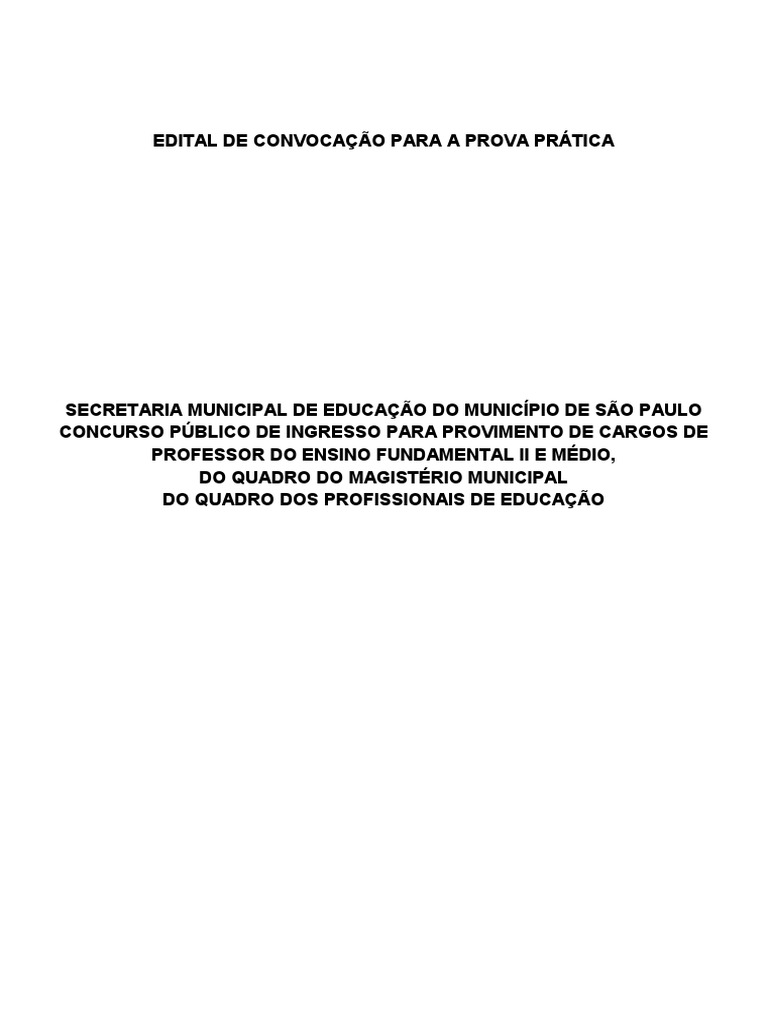 EDITAL DE CONVOCAÇÃO PARA A PROVA PRÁTICA

SECRETARIA MUNICIPAL DE EDUCAÇÃO DO MUNICÍPIO DE SÃO PAULO
CONCURSO PÚBLICO DE INGRESSO PARA PROVIMENTO DE CARGOS DE
PROFESSOR DO ENSINO FUNDAMENTAL II E MÉDIO,
DO QUADRO DO MAGISTÉRIO MUNICIPAL
DO QUADRO DOS PROFISSIONAIS DE EDUCAÇÃO